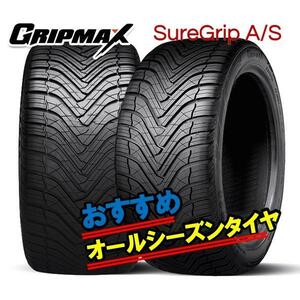 GRIPMAX SureGrip A/S

おすすめ
オールシーズンタイヤ